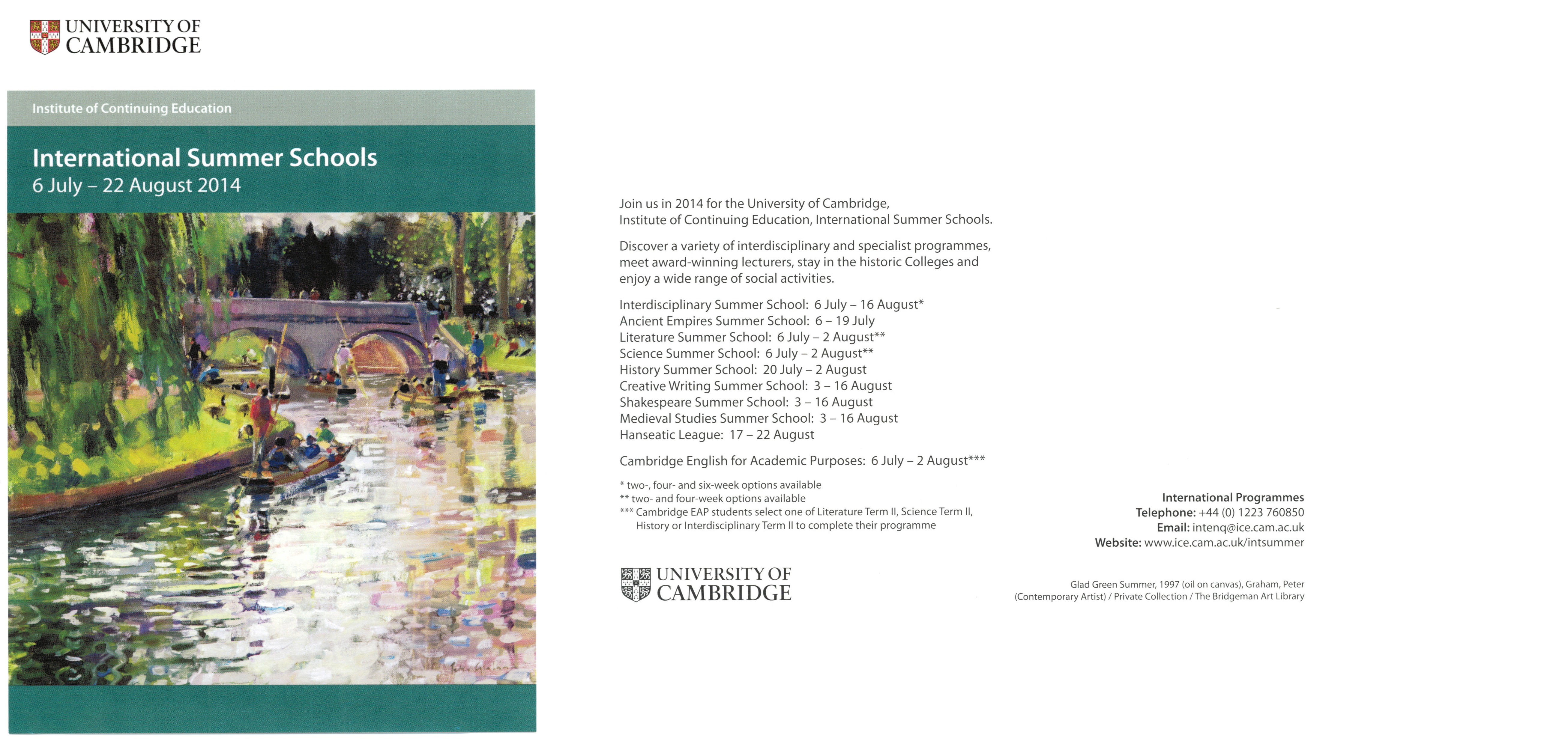 UNIVERSITY OF
CAMBRIDGE

Institute of Continuing Education

International Summer Schools
6 July – 22 August 2014

Join us in 2014 for the University of Cambridge, Institute of Continuing Education, International Summer Schools.

Discover a variety of interdisciplinary and specialist programmes, meet award-winning lecturers, stay in the historic Colleges and enjoy a wide range of social activities.

Interdisciplinary Summer School: 6 July – 16 August*
Ancient Empires Summer School: 6 – 19 July
Literature Summer School: 6 July – 2 August**
Science Summer School: 6 July – 2 August**
History Summer School: 20 July – 2 August
Creative Writing Summer School: 3 – 16 August
Shakespeare Summer School: 3 – 16 August
Medieval Studies Summer School: 3 – 16 August
Hanseatic League: 17 – 22 August

Cambridge English for Academic Purposes: 6 July – 2 August***

* two-, four- and six-week options available
** two- and four-week options available
*** Cambridge EAP students select one of Literature Term II, Science Term II, History or Interdisciplinary Term II to complete their programme

UNIVERSITY OF
CAMBRIDGE

International Programmes
Telephone: +44 (0) 1223 760850
Email: intenq@ice.cam.ac.uk
Website: www.ice.cam.ac.uk/intsummer

Glad Green Summer, 1997 (oil on canvas), Graham, Peter (Contemporary Artist) / Private Collection / The Bridgeman Art Library